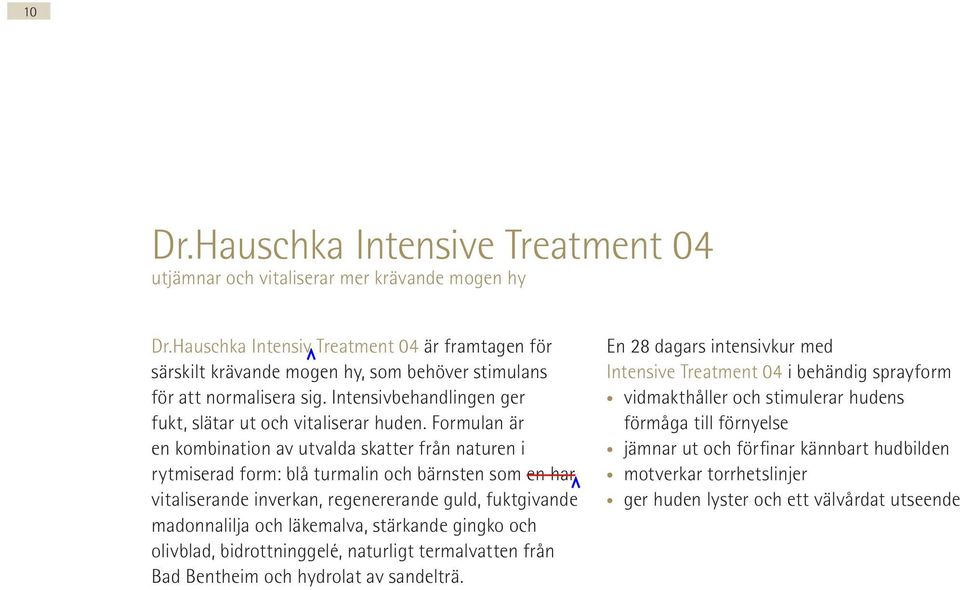 10

Dr.Hauschka Intensive Treatment 04
utjämnar och vitaliserar mer krävande mogen hy

Dr.Hauschka Intensiv Treatment 04 är framtagen för särskilt krävande mogen hy, som behöver stimulans för att normalisera sig. Intensivbehandlingen ger fukt, slätar ut och vitaliserar huden. Formulan är en kombination av utvalda skatter från naturen i rytmiserad form: blå turmalin och bärnsten som en har vitaliserande inverkan, regenererande guld, fuktgivande madonnalilja och läkemalva, stärkande gingko och olivblad, bidrottninggelé, naturligt termalvatten från Bad Bentheim och hydrolat av sandelträ.

En 28 dagars intensivkur med Intensive Treatment 04 i behändig sprayform
• vidmakthåller och stimulerar hudens förmåga till förnyelse
• jämnar ut och förfinar kännbart hudbilden
• motverkar torrhetslinjer
• ger huden lyster och ett välvårdat utseende